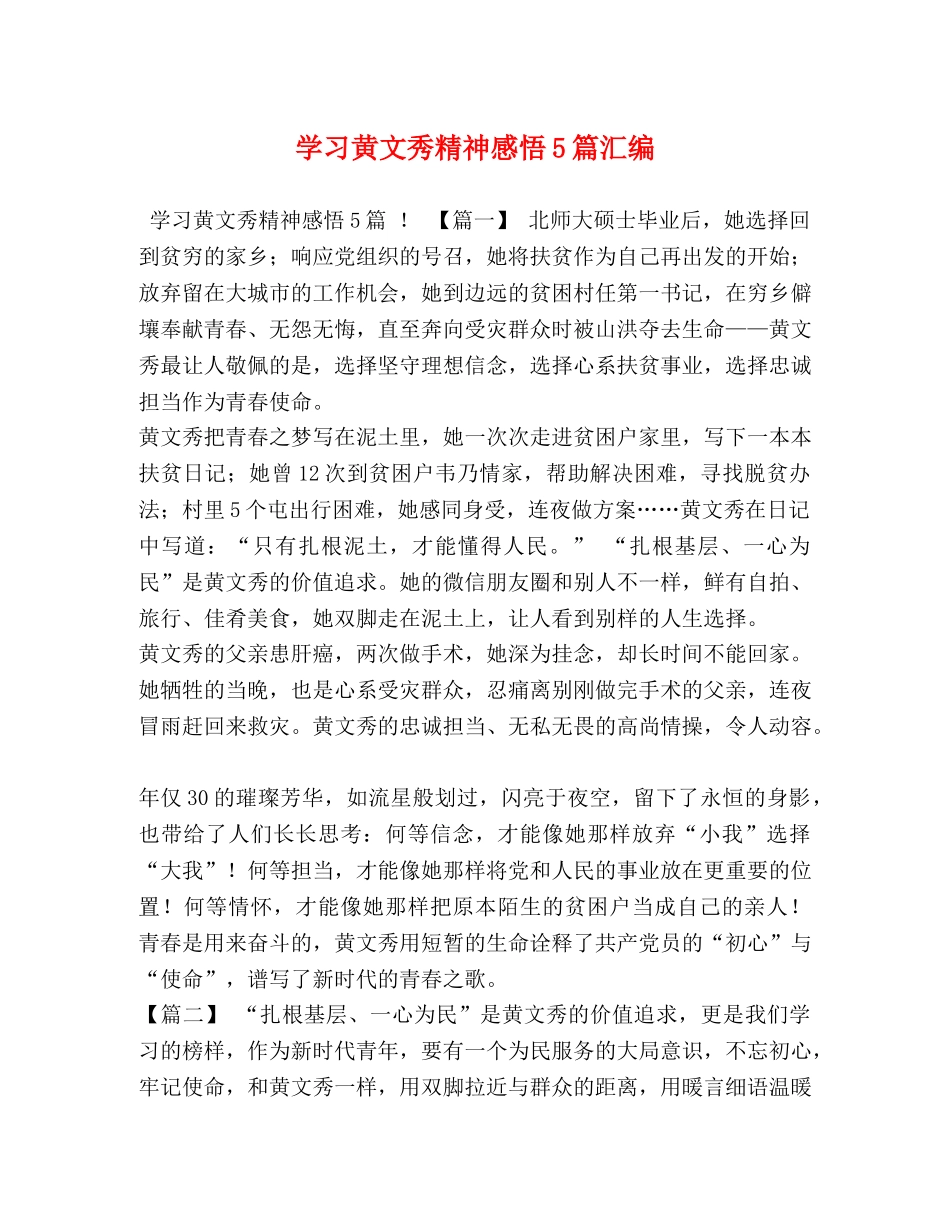 学习黄文秀精神感悟5篇汇编

学习黄文秀精神感悟5篇 ！ 【篇一】 北师大硕士毕业后，她选择回到贫穷的家乡；响应党组织的号召，她将扶贫作为自己再出发的开始；放弃留在大城市的工作机会，她到边远的贫困村任第一书记，在穷乡僻壤奉献青春、无怨无悔，直至奔向受灾群众时被山洪夺去生命——黄文秀最让人敬佩的是，选择坚守理想信念，选择心系扶贫事业，选择忠诚担当作为青春使命。
黄文秀把青春之梦写在泥土里，她一次次走进贫困户家里，写下一本本扶贫日记；她曾12次到贫困户韦乃情家，帮助解决困难，寻找脱贫办法；村里5个屯出行困难，她感同身受，连夜做方案……黄文秀在日记中写道：“只有扎根泥土，才能懂得人民。” “扎根基层、一心为民”是黄文秀的价值追求。她的微信朋友圈和别人不一样，鲜有自拍、旅行、佳肴美食，她双脚走在泥土上，让人看到别样的人生选择。
黄文秀的父亲患肝癌，两次做手术，她深为挂念，却长时间不能回家。她牺牲的当晚，也是心系受灾群众，忍痛离别刚做完手术的父亲，连夜冒雨赶回来救灾。黄文秀的忠诚担当、无私无畏的高尚情操，令人动容。

年仅30的璀璨芳华，如流星般划过，闪亮于夜空，留下了永恒的身影，也带给了人们长长思考：何等信念，才能像她那样放弃“小我”选择“大我”！何等担当，才能像她那样将党和人民的事业放在更重要的位置！何等情怀，才能像她那样把原本陌生的贫困户当成自己的亲人！
青春是用来奋斗的，黄文秀用短暂的生命诠释了共产党员的“初心”与“使命”，谱写了新时代的青春之歌。
【篇二】 “扎根基层、一心为民”是黄文秀的价值追求，更是我们学习的榜样，作为新时代青年，要有一个为民服务的大局意识，不忘初心，牢记使命，和黄文秀一样，用双脚拉近与群众的距离，用暖言细语温暖